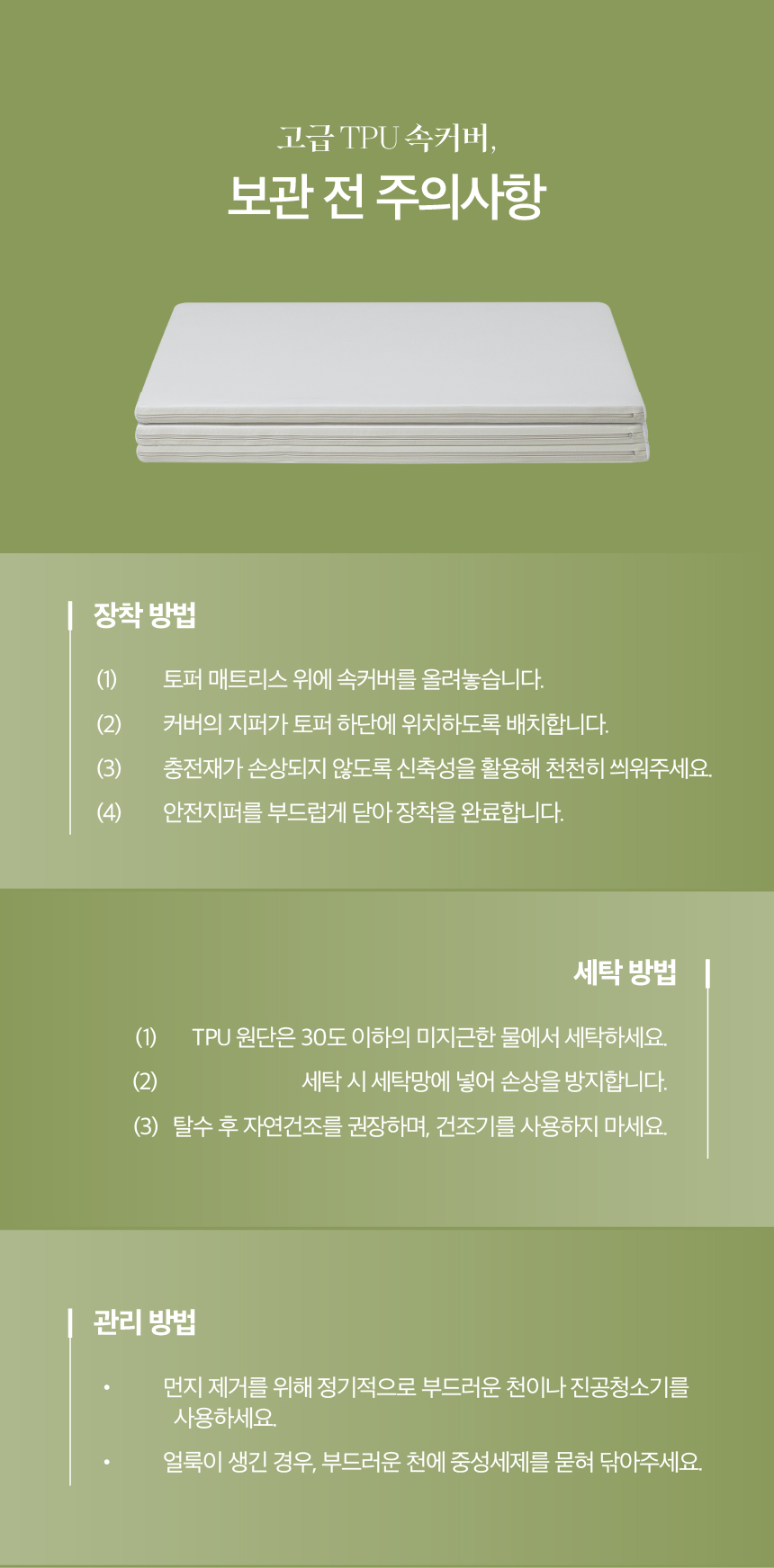 고급 TPU 속커버,

보관 전 주의사항

장착 방법

(1) 토퍼 매트리스 위에 속커버를 올려놓습니다.

(2) 커버의 지퍼가 토퍼 하단에 위치하도록 배치합니다.

(3) 충전재가 손상되지 않도록 신축성을 활용해 천천히 씌워주세요.

(4) 안전지퍼를 부드럽게 닫아 장착을 완료합니다.

세탁 방법

(1) TPU 원단은 30도 이하의 미지근한 물에서 세탁하세요.

(2) 세탁 시 세탁망에 넣어 손상을 방지합니다.

(3) 탈수 후 자연건조를 권장하며, 건조기를 사용하지 마세요.

관리 방법

• 먼지 제거를 위해 정기적으로 부드러운 천이나 진공청소기를 사용하세요.

• 얼룩이 생긴 경우, 부드러운 천에 중성세제를 묻혀 닦아주세요.